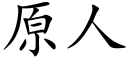 原人